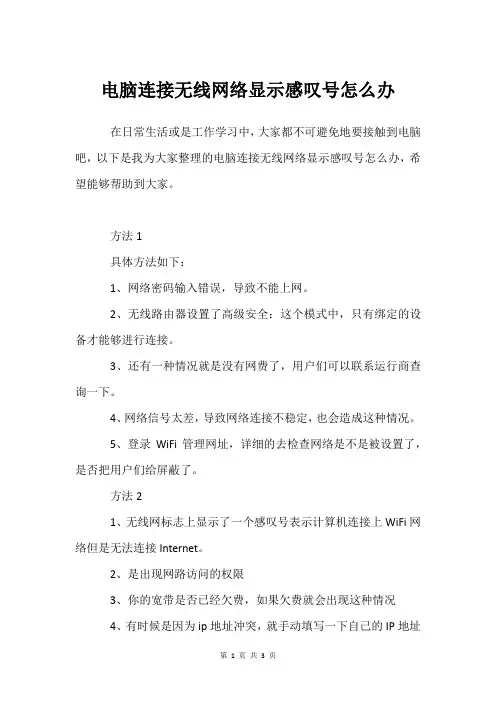 电脑连接无线网络显示感叹号怎么办

在日常生活或是工作学习中，大家都不可避免地要接触到电脑吧，以下是我为大家整理的电脑连接无线网络显示感叹号怎么办，希望能够帮助到大家。

方法 1

具体方法如下：

1、网络密码输入错误，导致不能上网。

2、无线路由器设置了高级安全：这个模式中，只有绑定的设备才能够进行连接。

3、还有一种情况就是没有网费了，用户们可以联系运行商查询一下。

4、网络信号太差，导致网络连接不稳定，也会造成这种情况。

5、登录 WiFi 管理网址，详细的去检查网络是不是被设置了，是否把用户们给屏蔽了。

方法 2

1、无线网标志上显示了一个感叹号表示计算机连接上 WiFi 网络但是无法连接 Internet。

2、是出现网路访问的权限

3、你的宽带是否已经欠费，如果欠费就会出现这种情况

4、有时候是因为 ip 地址冲突，就手动填写一下自己的 IP 地址

第 1 页 共 3 页